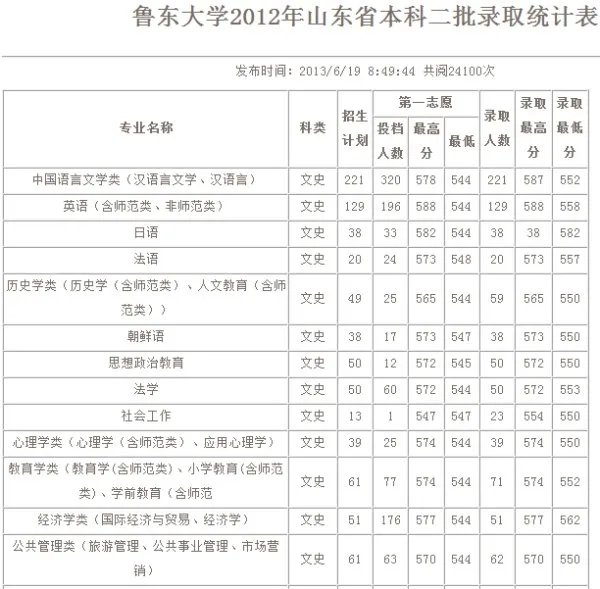 鲁东大学2012年山东省本科二批录取统计表

发布时间：2013/6/19 8:49:44 共阅24100次

| 专业名称 | 科类 | 招生计划 | 第一志愿 投档人数 | 第一志愿 最高分 | 第一志愿 最低 | 录取人数 | 录取最高分 | 录取最低分 |
|---|---|---|---|---|---|---|---|---|
| 中国语言文学类（汉语言文学、汉语言） | 文史 | 221 | 320 | 578 | 544 | 221 | 587 | 552 |
| 英语（含师范类、非师范类） | 文史 | 129 | 196 | 588 | 544 | 129 | 588 | 558 |
| 日语 | 文史 | 38 | 33 | 582 | 544 | 38 | 38 | 582 |
| 法语 | 文史 | 20 | 24 | 573 | 548 | 20 | 573 | 557 |
| 历史学类（历史学（含师范类）、人文教育（含师范类）） | 文史 | 49 | 25 | 565 | 544 | 59 | 565 | 550 |
| 朝鲜语 | 文史 | 38 | 17 | 573 | 547 | 38 | 573 | 550 |
| 思想政治教育 | 文史 | 50 | 12 | 572 | 545 | 50 | 572 | 550 |
| 法学 | 文史 | 50 | 60 | 572 | 544 | 50 | 572 | 553 |
| 社会工作 | 文史 | 13 | 1 | 547 | 547 | 23 | 554 | 550 |
| 心理学类（心理学（含师范类）、应用心理学） | 文史 | 39 | 25 | 574 | 544 | 39 | 574 | 550 |
| 教育学类（教育学(含师范类)、小学教育(含师范类)、学前教育（含师范 | 文史 | 61 | 77 | 574 | 544 | 71 | 574 | 552 |
| 经济学类（国际经济与贸易、经济学） | 文史 | 51 | 176 | 577 | 544 | 51 | 577 | 562 |
| 公共管理类（旅游管理、公共事业管理、市场营销） | 文史 | 61 | 63 | 570 | 544 | 62 | 570 | 550 |